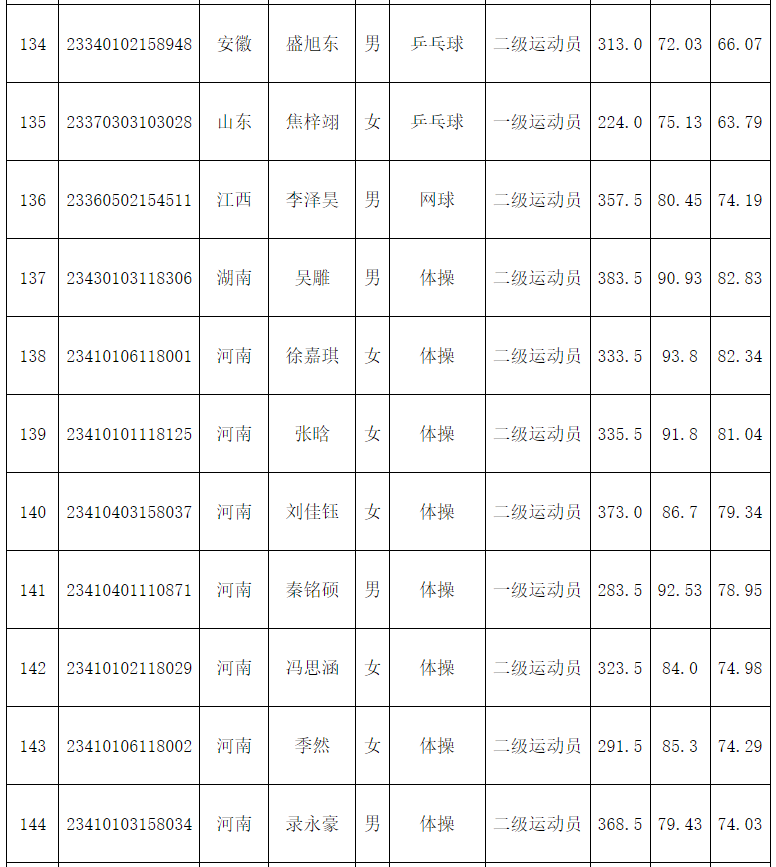 | 134 | 23340102158948 | 安徽 | 盛旭东 | 男 | 乒乓球 | 二级运动员 | 313.0 | 72.03 | 66.07 |
|---|---|---|---|---|---|---|---|---|---|
| 135 | 23370303103028 | 山东 | 焦梓翊 | 女 | 乒乓球 | 一级运动员 | 224.0 | 75.13 | 63.79 |
| 136 | 23360502154511 | 江西 | 李泽昊 | 男 | 网球 | 二级运动员 | 357.5 | 80.45 | 74.19 |
| 137 | 23430103118306 | 湖南 | 吴雕 | 男 | 体操 | 二级运动员 | 383.5 | 90.93 | 82.83 |
| 138 | 23410106118001 | 河南 | 徐嘉琪 | 女 | 体操 | 二级运动员 | 333.5 | 93.8 | 82.34 |
| 139 | 23410101118125 | 河南 | 张晗 | 女 | 体操 | 二级运动员 | 335.5 | 91.8 | 81.04 |
| 140 | 23410403158037 | 河南 | 刘佳钰 | 女 | 体操 | 二级运动员 | 373.0 | 86.7 | 79.34 |
| 141 | 23410401110871 | 河南 | 秦铭硕 | 男 | 体操 | 一级运动员 | 283.5 | 92.53 | 78.95 |
| 142 | 23410102118029 | 河南 | 冯思涵 | 女 | 体操 | 二级运动员 | 323.5 | 84.0 | 74.98 |
| 143 | 23410106118002 | 河南 | 季然 | 女 | 体操 | 二级运动员 | 291.5 | 85.3 | 74.29 |
| 144 | 23410103158034 | 河南 | 录永豪 | 男 | 体操 | 二级运动员 | 368.5 | 79.43 | 74.03 |